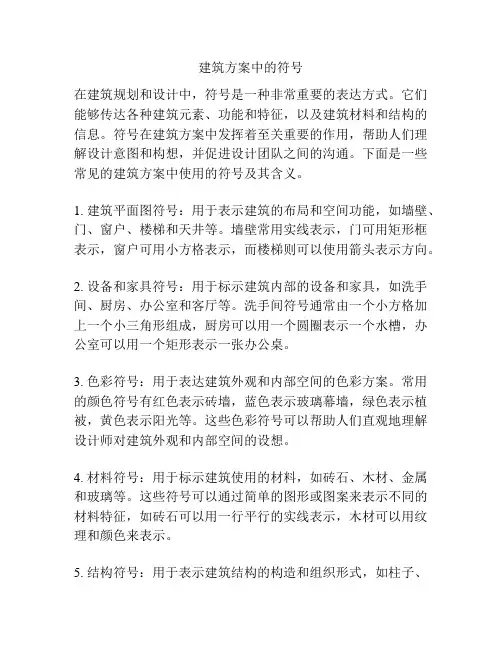 建筑方案中的符号

在建筑规划和设计中，符号是一种非常重要的表达方式。它们能够传达各种建筑元素、功能和特征，以及建筑材料和结构的信息。符号在建筑方案中发挥着至关重要的作用，帮助人们理解设计意图和构想，并促进设计团队之间的沟通。下面是一些常见的建筑方案中使用的符号及其含义。

1. 建筑平面图符号：用于表示建筑的布局和空间功能，如墙壁、门、窗户、楼梯和天井等。墙壁常用实线表示，门可用矩形框表示，窗户可用小方格表示，而楼梯则可以使用箭头表示方向。

2. 设备和家具符号：用于标示建筑内部的设备和家具，如洗手间、厨房、办公室和客厅等。洗手间符号通常由一个小方格加上一个小三角形组成，厨房可以用一个圆圈表示一个水槽，办公室可以用一个矩形表示一张办公桌。

3. 色彩符号：用于表达建筑外观和内部空间的色彩方案。常用的颜色符号有红色表示砖墙，蓝色表示玻璃幕墙，绿色表示植被，黄色表示阳光等。这些色彩符号可以帮助人们直观地理解设计师对建筑外观和内部空间的设想。

4. 材料符号：用于标示建筑使用的材料，如砖石、木材、金属和玻璃等。这些符号可以通过简单的图形或图案来表示不同的材料特征，如砖石可以用一行平行的实线表示，木材可以用纹理和颜色来表示。

5. 结构符号：用于表示建筑结构的构造和组织形式，如柱子、